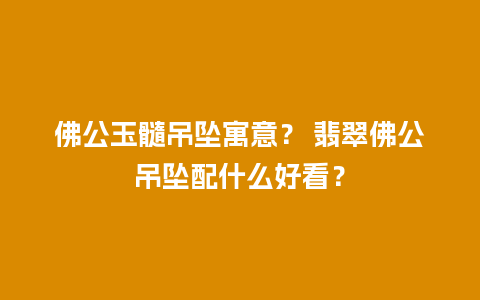 佛公玉髓吊坠寓意？ 翡翠佛公吊坠配什么好看？